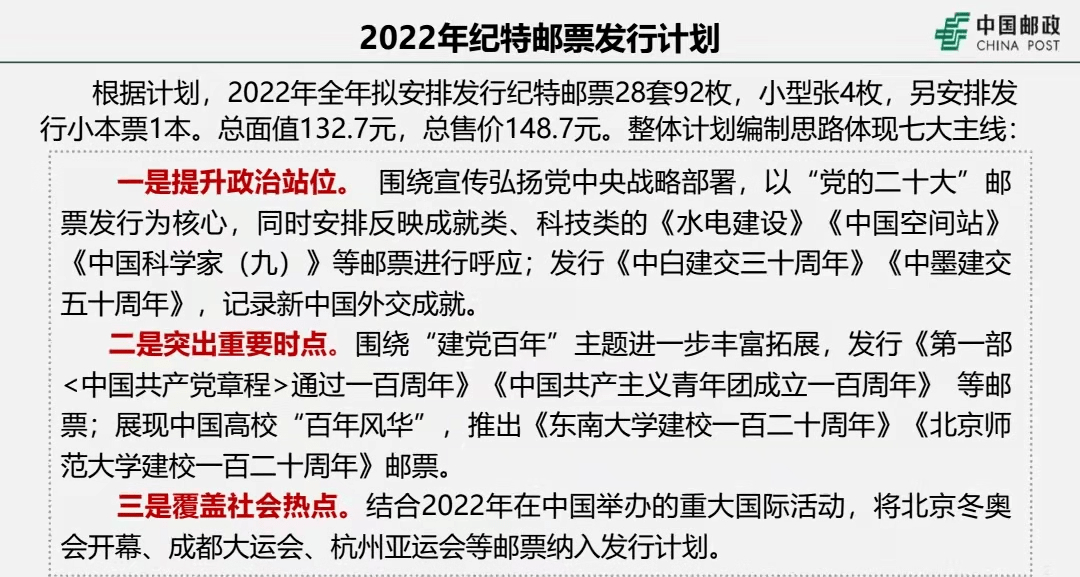 2022年纪特邮票发行计划

中国邮政
CHINA POST

根据计划，2022年全年拟安排发行纪特邮票28套92枚，小型张4枚，另安排发行小本票1本。总面值132.7元，总售价148.7元。整体计划编制思路体现七大主线：

一是提升政治站位。 围绕宣传弘扬党中央战略部署，以“党的二十大”邮票发行为核心，同时安排反映成就类、科技类的《水电建设》《中国空间站》《中国科学家（九）》等邮票进行呼应；发行《中白建交三十周年》《中墨建交五十周年》，记录新中国外交成就。

二是突出重要时点。围绕“建党百年”主题进一步丰富拓展，发行《第一部<中国共产党章程>通过一百周年》《中国共产主义青年团成立一百周年》 等邮票；展现中国高校“百年风华”，推出《东南大学建校一百二十周年》《北京师范大学建校一百二十周年》邮票。

三是覆盖社会热点。结合2022年在中国举办的重大国际活动，将北京冬奥会开幕、成都大运会、杭州亚运会等邮票纳入发行计划。